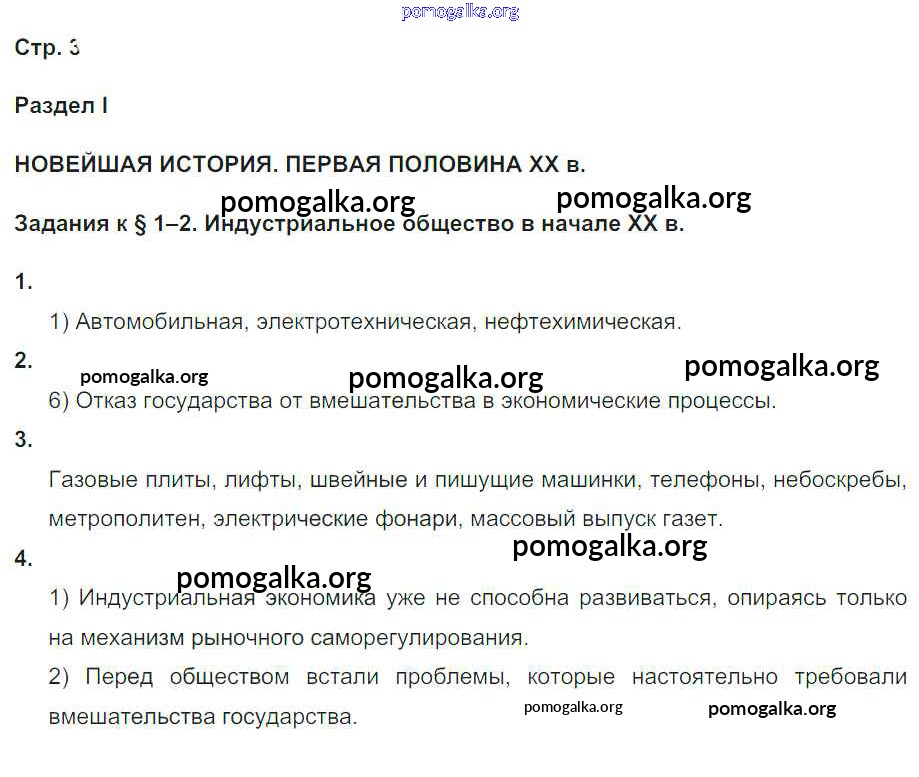 pomogalka.org

Стр. 3

Раздел I

НОВЕЙШАЯ ИСТОРИЯ. ПЕРВАЯ ПОЛОВИНА XX в.

pomogalka.org pomogalka.org

Задания к § 1–2. Индустриальное общество в начале XX в.

1.

1) Автомобильная, электротехническая, нефтехимическая.

2.

pomogalka.org pomogalka.org pomogalka.org

6) Отказ государства от вмешательства в экономические процессы.

3.

Газовые плиты, лифты, швейные и пишущие машинки, телефоны, небоскребы, метрополитен, электрические фонари, массовый выпуск газет.

pomogalka.org

4.

pomogalka.org

1) Индустриальная экономика уже не способна развиваться, опираясь только на механизм рыночного саморегулирования.

2) Перед обществом встали проблемы, которые настоятельно требовали вмешательства государства.

pomogalka.org pomogalka.org